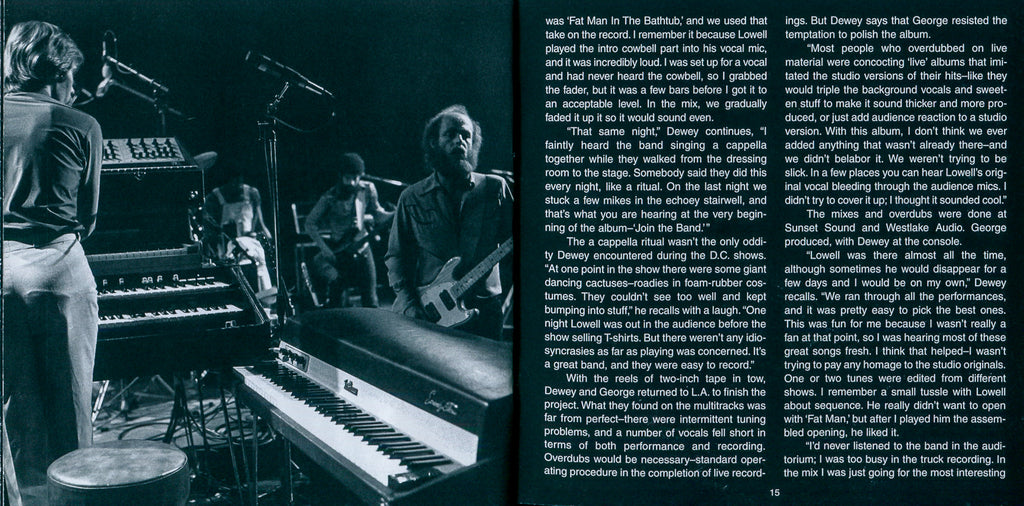 was 'Fat Man In The Bathtub,' and we used that take on the record. I remember it because Lowell played the intro cowbell part into his vocal mic, and it was incredibly loud. I was set up for a vocal and had never heard the cowbell, so I grabbed the fader, but it was a few bars before I got it to an acceptable level. In the mix, we gradually faded it up so it would sound even.

"That same night," Dewey continues, "I faintly heard the band singing a cappella together while they walked from the dressing room to the stage. Somebody said they did this every night, like a ritual. On the last night we stuck a few mikes in the echoey stairwell, and that's what you are hearing at the very beginning of the album–'Join the Band.'"

The a cappella ritual wasn't the only oddity Dewey encountered during the D.C. shows. "At one point in the show there were some giant dancing cactuses–roadies in foam-rubber costumes. They couldn't see too well and kept bumping into stuff," he recalls with a laugh. "One night Lowell was out in the audience before the show selling T-shirts. But there weren't any idiosyncrasies as far as playing was concerned. It's a great band, and they were easy to record."

With the reels of two-inch tape in tow, Dewey and George returned to L.A. to finish the project. What they found on the multitracks was far from perfect–there were intermittent tuning problems, and a number of vocals fell short in terms of both performance and recording. Overdubs would be necessary–standard operating procedure in the completion of live recordings. But Dewey says that George resisted the temptation to polish the album.

"Most people who overdubbed on live material were concocting 'live' albums that imitated the studio versions of their hits–like they would triple the background vocals and sweeten stuff to make it sound thicker and more produced, or just add audience reaction to a studio version. With this album, I don't think we ever added anything that wasn't already there–and we didn't belabor it. We weren't trying to be slick. In a few places you can hear Lowell's original vocal bleeding through the audience mics. I didn't try to cover it up; I thought it sounded cool."

The mixes and overdubs were done at Sunset Sound and Westlake Audio. George produced, with Dewey at the console.

"Lowell was there almost all the time, although sometimes he would disappear for a few days and I would be on my own," Dewey recalls. "We ran through all the performances, and it was pretty easy to pick the best ones. This was fun for me because I wasn't really a fan at that point, so I was hearing most of these great songs fresh. I think that helped–I wasn't trying to pay any homage to the studio originals. One or two tunes were edited from different shows. I remember a small tussle with Lowell about sequence. He really didn't want to open with 'Fat Man,' but after I played him the assembled opening, he liked it.

"I'd never listened to the band in the auditorium; I was too busy in the truck recording. In the mix I was just going for the most interesting

15